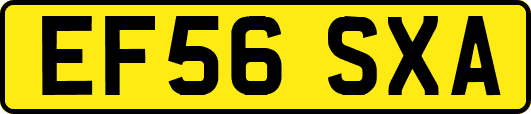 EF56 SXA